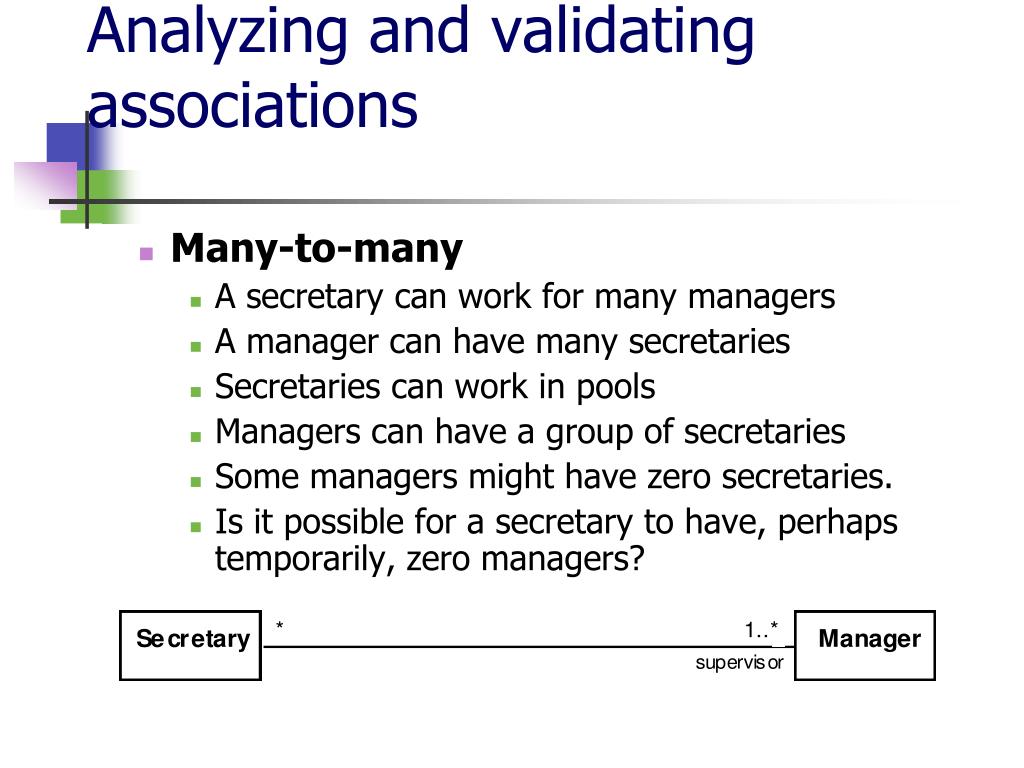 Analyzing and validating associations

Many-to-many

A secretary can work for many managers

A manager can have many secretaries

Secretaries can work in pools

Managers can have a group of secretaries

Some managers might have zero secretaries.

Is it possible for a secretary to have, perhaps temporarily, zero managers?

Secretary

*

1..*

supervisor

Manager